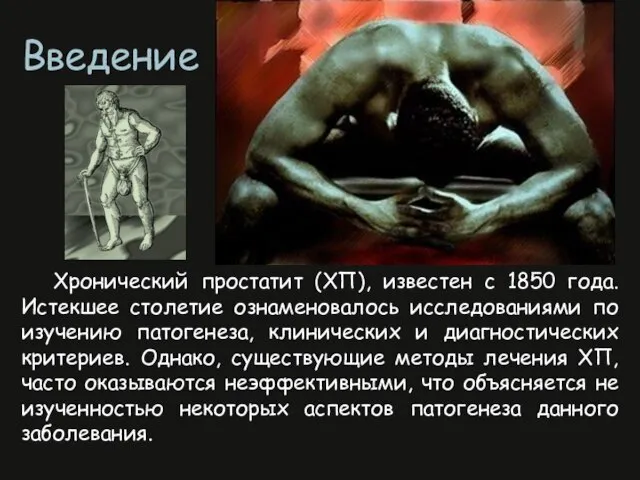 Введение

Хронический простатит (ХП), известен с 1850 года. Истекшее столетие ознаменовалось исследованиями по изучению патогенеза, клинических и диагностических критериев. Однако, существующие методы лечения ХП, часто оказываются неэффективными, что объясняется не изученностью некоторых аспектов патогенеза данного заболевания.